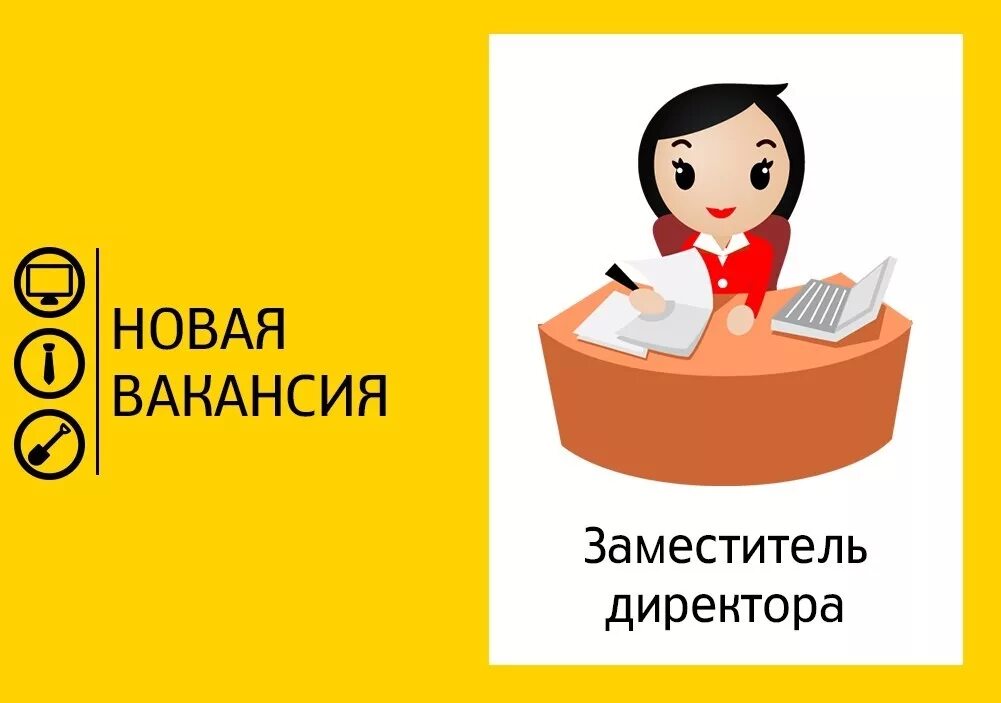 НОВАЯ
ВАКАНСИЯ

Заместитель
директора